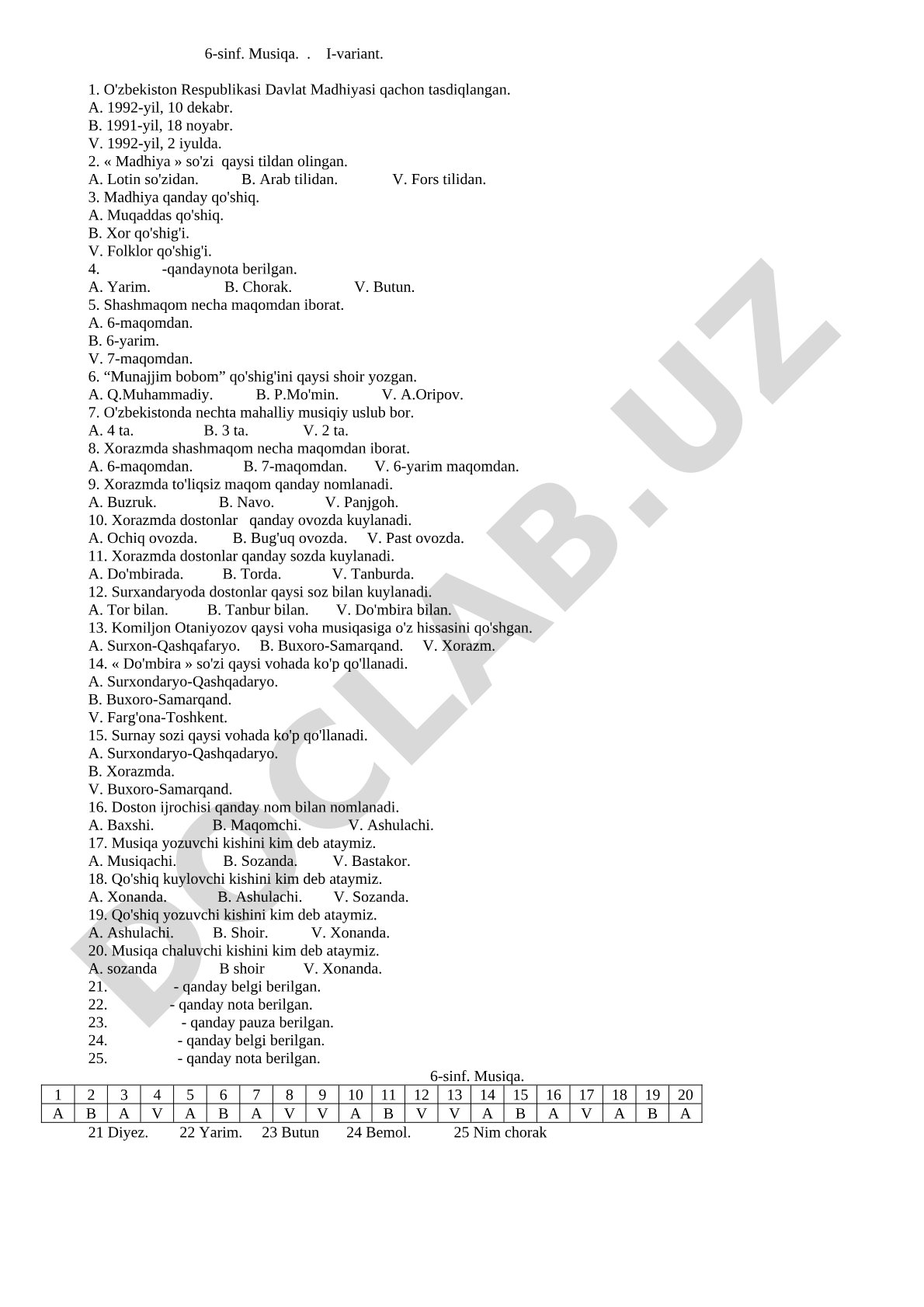 6-sinf. Musiqa. . I-variant.

1. O'zbekiston Respublikasi Davlat Madhiyasi qachon tasdiqlangan.
A. 1992-yil, 10 dekabr.
B. 1991-yil, 18 noyabr.
V. 1992-yil, 2 iyulda.
2. « Madhiya » so'zi qaysi tildan olingan.
A. Lotin so'zidan. B. Arab tilidan. V. Fors tilidan.
3. Madhiya qanday qo'shiq.
A. Muqaddas qo'shiq.
B. Xor qo'shig'i.
V. Folklor qo'shig'i.
4. -qandaynota berilgan.
A. Yarim. B. Chorak. V. Butun.
5. Shashmaqom necha maqomdan iborat.
A. 6-maqomdan.
B. 6-yarim.
V. 7-maqomdan.
6. “Munajjim bobom” qo'shig'ini qaysi shoir yozgan.
A. Q.Muhammadiy. B. P.Mo'min. V. A.Oripov.
7. O'zbekistonda nechta mahalliy musiqiy uslub bor.
A. 4 ta. B. 3 ta. V. 2 ta.
8. Xorazmda shashmaqom necha maqomdan iborat.
A. 6-maqomdan. B. 7-maqomdan. V. 6-yarim maqomdan.
9. Xorazmda to'liqsiz maqom qanday nomlanadi.
A. Buzruk. B. Navo. V. Panjgoh.
10. Xorazmda dostonlar qanday ovozda kuylanadi.
A. Ochiq ovozda. B. Bug'uq ovozda. V. Past ovozda.
11. Xorazmda dostonlar qanday sozda kuylanadi.
A. Do'mbirada. B. Torda. V. Tanburda.
12. Surxandaryoda dostonlar qaysi soz bilan kuylanadi.
A. Tor bilan. B. Tanbur bilan. V. Do'mbira bilan.
13. Komiljon Otaniyozov qaysi voha musiqasiga o'z hissasini qo'shgan.
A. Surxon-Qashqafaryo. B. Buxoro-Samarqand. V. Xorazm.
14. « Do'mbira » so'zi qaysi vohada ko'p qo'llanadi.
A. Surxondaryo-Qashqadaryo.
B. Buxoro-Samarqand.
V. Farg'ona-Toshkent.
15. Surnay sozi qaysi vohada ko'p qo'llanadi.
A. Surxondaryo-Qashqadaryo.
B. Xorazmda.
V. Buxoro-Samarqand.
16. Doston ijrochisi qanday nom bilan nomlanadi.
A. Baxshi. B. Maqomchi. V. Ashulachi.
17. Musiqa yozuvchi kishini kim deb ataymiz.
A. Musiqachi. B. Sozanda. V. Bastakor.
18. Qo'shiq kuylovchi kishini kim deb ataymiz.
A. Xonanda. B. Ashulachi. V. Sozanda.
19. Qo'shiq yozuvchi kishini kim deb ataymiz.
A. Ashulachi. B. Shoir. V. Xonanda.
20. Musiqa chaluvchi kishini kim deb ataymiz.
A. sozanda B shoir V. Xonanda.
21. - qanday belgi berilgan.
22. - qanday nota berilgan.
23. - qanday pauza berilgan.
24. - qanday belgi berilgan.
25. - qanday nota berilgan.

6-sinf. Musiqa.

| 1 | 2 | 3 | 4 | 5 | 6 | 7 | 8 | 9 | 10 | 11 | 12 | 13 | 14 | 15 | 16 | 17 | 18 | 19 | 20 |
|---|---|---|---|---|---|---|---|---|---|---|---|---|---|---|---|---|---|---|---|
| A | B | A | V | A | B | A | V | V | A | B | V | V | A | B | A | V | A | B | A |

21 Diyez. 22 Yarim. 23 Butun 24 Bemol. 25 Nim chorak

DOCLAB.UZ